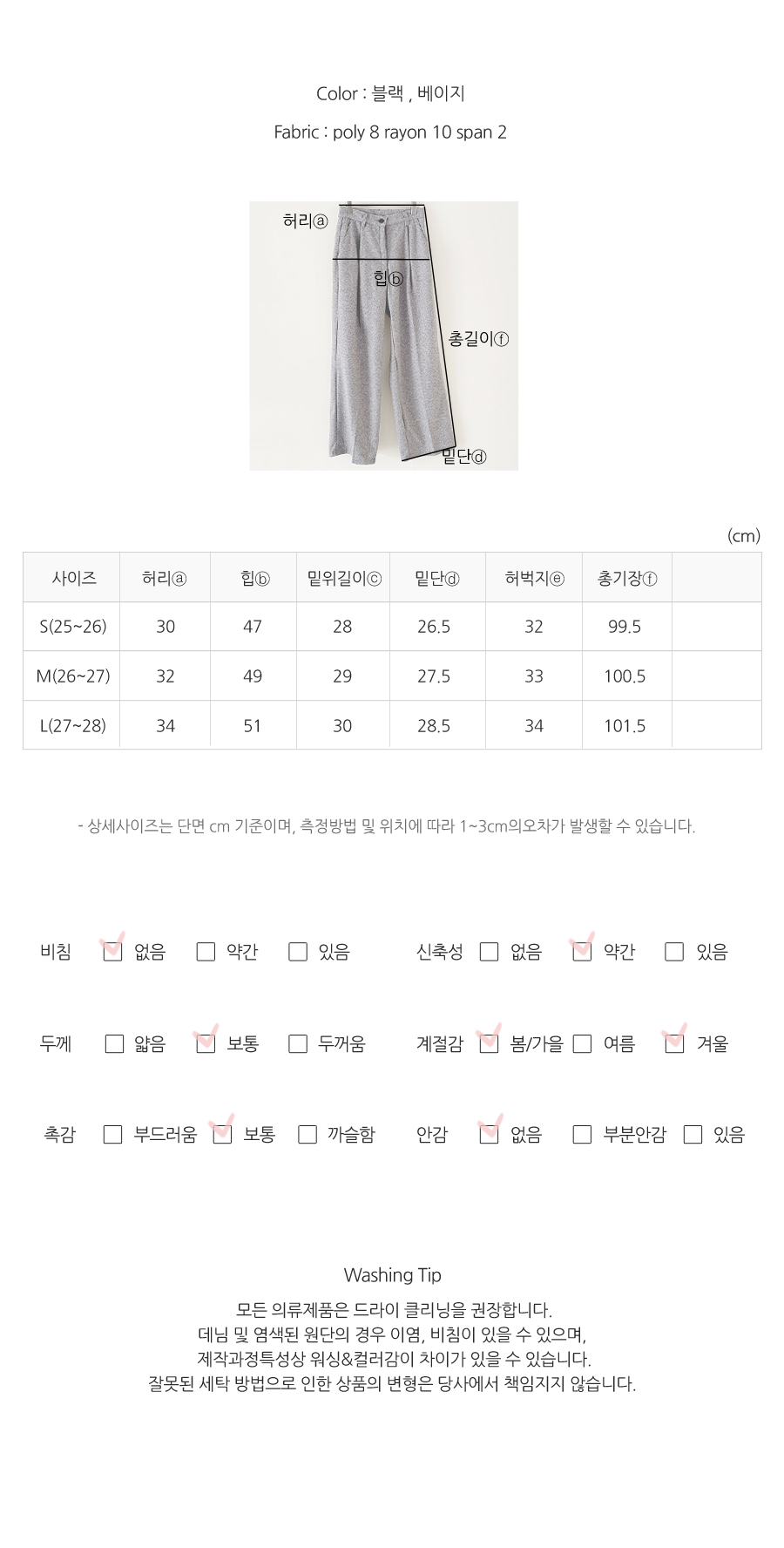 Color : 블랙 , 베이지

Fabric : poly 8 rayon 10 span 2

허리ⓐ
힙ⓑ
총길이ⓕ
밑단ⓓ

(cm)

| 사이즈 | 허리ⓐ | 힙ⓑ | 밑위길이ⓒ | 밑단ⓓ | 허벅지ⓔ | 총기장ⓕ | |
|---|---|---|---|---|---|---|---|
| S(25~26) | 30 | 47 | 28 | 26.5 | 32 | 99.5 | |
| M(26~27) | 32 | 49 | 29 | 27.5 | 33 | 100.5 | |
| L(27~28) | 34 | 51 | 30 | 28.5 | 34 | 101.5 | |

- 상세사이즈는 단면 cm 기준이며, 측정방법 및 위치에 따라 1~3cm의오차가 발생할 수 있습니다.

비침 없음 약간 있음
신축성 없음 약간 있음
두께 얇음 보통 두꺼움
계절감 봄/가을 여름 겨울
촉감 부드러움 보통 까슬함
안감 없음 부분안감 있음

Washing Tip
모든 의류제품은 드라이 클리닝을 권장합니다.
데님 및 염색된 원단의 경우 이염, 비침이 있을 수 있으며,
제작과정특성상 워싱&컬러감이 차이가 있을 수 있습니다.
잘못된 세탁 방법으로 인한 상품의 변형은 당사에서 책임지지 않습니다.